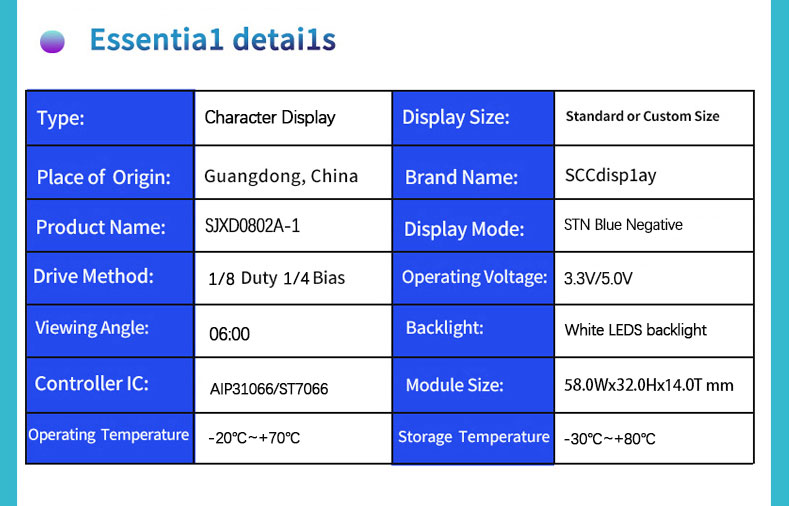 Essentia1 detai1s

| Type: | Character Display | Display Size: | Standard or Custom Size |
|---|---|---|---|
| Place of Origin: | Guangdong, China | Brand Name: | SCCdisp1ay |
| Product Name: | SJXD0802A-1 | Display Mode: | STN Blue Negative |
| Drive Method: | 1/8 Duty 1/4 Bias | Operating Voltage: | 3.3V/5.0V |
| Viewing Angle: | 06:00 | Backlight: | White LEDS backlight |
| Controller IC: | AIP31066/ST7066 | Module Size: | 58.0Wx32.0Hx14.0T mm |
| Operating Temperature | -20℃~+70℃ | Storage Temperature | -30℃~+80℃ |